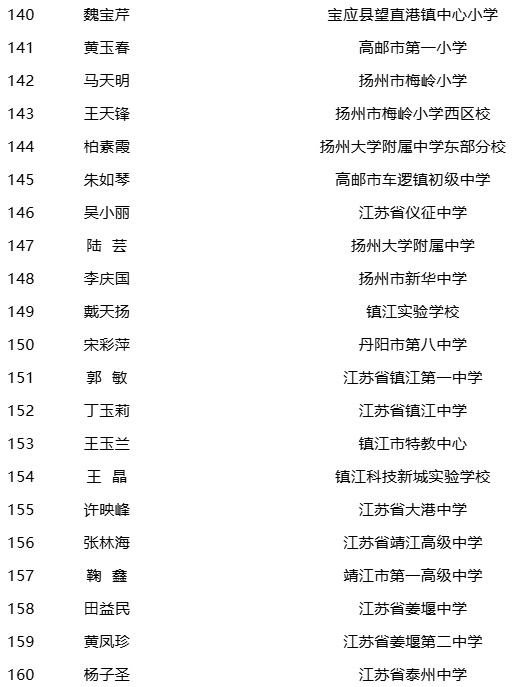 | 140 | 魏宝芹 | 宝应县望直港镇中心小学 |
|---|---|---|
| 141 | 黄玉春 | 高邮市第一小学 |
| 142 | 马天明 | 扬州市梅岭小学 |
| 143 | 王天锋 | 扬州市梅岭小学西区校 |
| 144 | 柏素霞 | 扬州大学附属中学东部分校 |
| 145 | 朱如琴 | 高邮市车逻镇初级中学 |
| 146 | 吴小丽 | 江苏省仪征中学 |
| 147 | 陆 芸 | 扬州大学附属中学 |
| 148 | 李庆国 | 扬州市新华中学 |
| 149 | 戴天扬 | 镇江实验学校 |
| 150 | 宋彩萍 | 丹阳市第八中学 |
| 151 | 郭 敏 | 江苏省镇江第一中学 |
| 152 | 丁玉莉 | 江苏省镇江中学 |
| 153 | 王玉兰 | 镇江市特教中心 |
| 154 | 王 晶 | 镇江科技新城实验学校 |
| 155 | 许映峰 | 江苏省大港中学 |
| 156 | 张林海 | 江苏省靖江高级中学 |
| 157 | 鞠 鑫 | 靖江市第一高级中学 |
| 158 | 田益民 | 江苏省姜堰中学 |
| 159 | 黄凤珍 | 江苏省姜堰第二中学 |
| 160 | 杨子圣 | 江苏省泰州中学 |